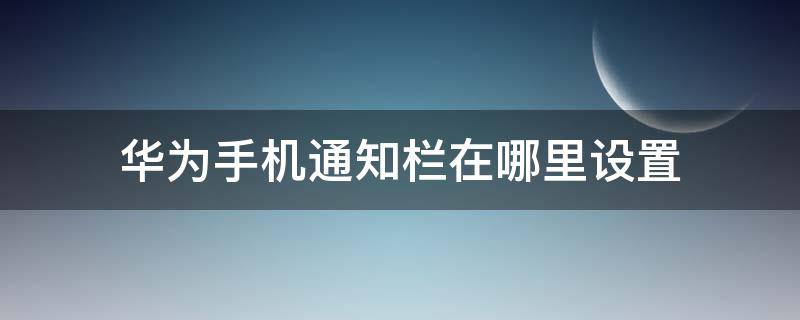 华为手机通知栏在哪里设置